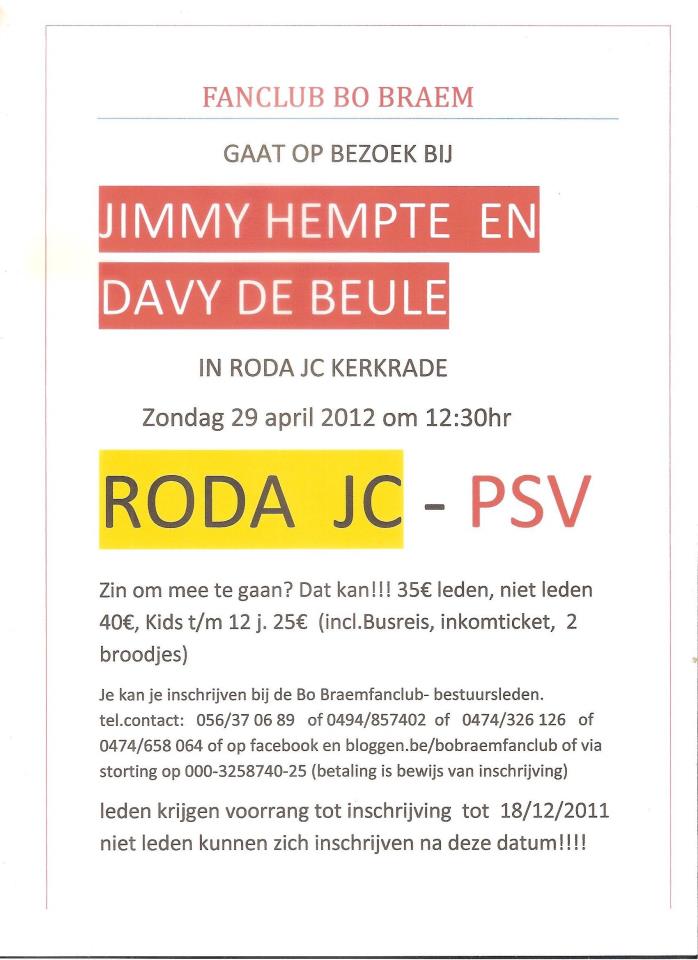 FANCLUB BO BRAEM

GAAT OP BEZOEK BIJ

JIMMY HEMPTE EN DAVY DE BEULE

IN RODA JC KERKRADE

Zondag 29 april 2012 om 12:30hr

RODA JC - PSV

Zin om mee te gaan? Dat kan!!! 35€ leden, niet leden 40€, Kids t/m 12 j. 25€ (incl.Busreis, inkomticket, 2 broodjes)

Je kan je inschrijven bij de Bo Braemfanclub- bestuursleden. tel.contact: 056/37 06 89 of 0494/857402 of 0474/326 126 of 0474/658 064 of op facebook en bloggen.be/bobraemfanclub of via storting op 000-3258740-25 (betaling is bewijs van inschrijving)

leden krijgen voorrang tot inschrijving tot 18/12/2011 niet leden kunnen zich inschrijven na deze datum!!!!